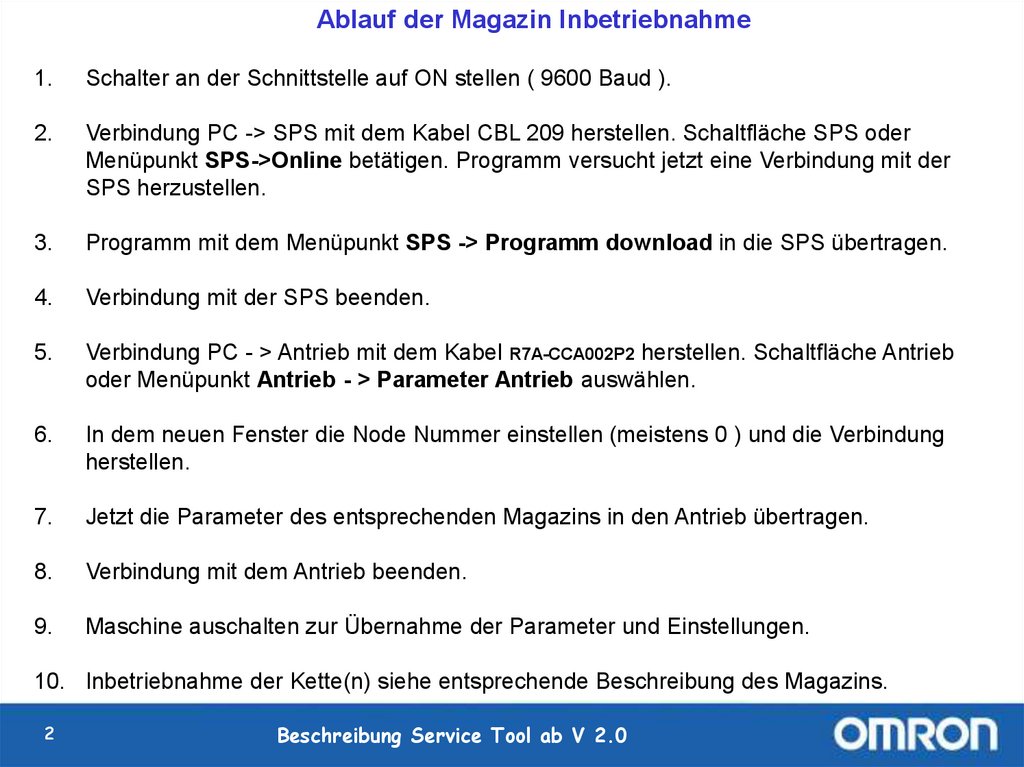 Ablauf der Magazin Inbetriebnahme

1. Schalter an der Schnittstelle auf ON stellen ( 9600 Baud ).

2. Verbindung PC -> SPS mit dem Kabel CBL 209 herstellen. Schaltfläche SPS oder Menüpunkt SPS->Online betätigen. Programm versucht jetzt eine Verbindung mit der SPS herzustellen.

3. Programm mit dem Menüpunkt SPS -> Programm download in die SPS übertragen.

4. Verbindung mit der SPS beenden.

5. Verbindung PC - > Antrieb mit dem Kabel R7A-CCA002P2 herstellen. Schaltfläche Antrieb oder Menüpunkt Antrieb - > Parameter Antrieb auswählen.

6. In dem neuen Fenster die Node Nummer einstellen (meistens 0 ) und die Verbindung herstellen.

7. Jetzt die Parameter des entsprechenden Magazins in den Antrieb übertragen.

8. Verbindung mit dem Antrieb beenden.

9. Maschine auschalten zur Übernahme der Parameter und Einstellungen.

10. Inbetriebnahme der Kette(n) siehe entsprechende Beschreibung des Magazins.

2

Beschreibung Service Tool ab V 2.0

OMRON